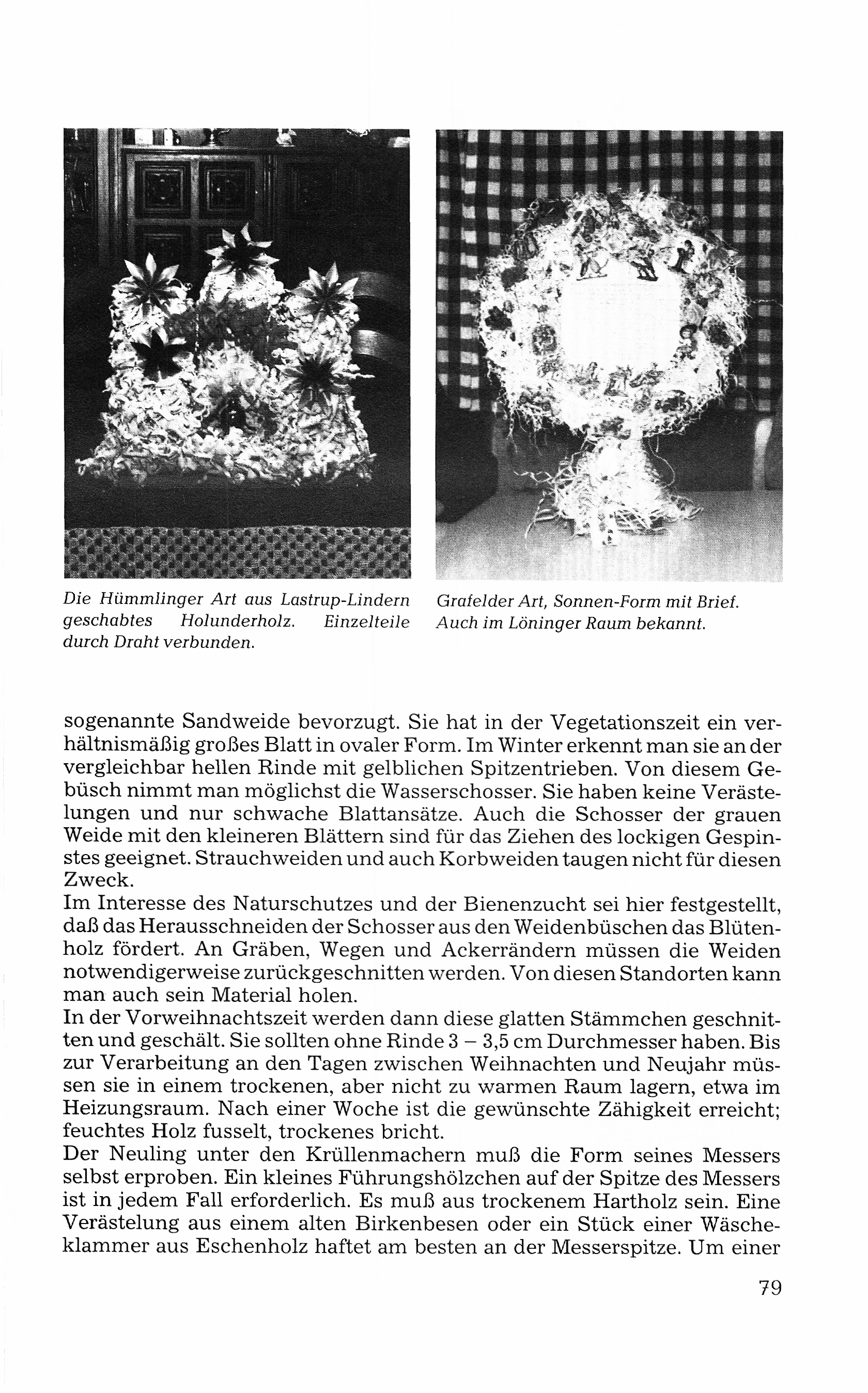 Die Hümmlinger Art aus Lastrup-Lindern geschabtes Holunderholz. Einzelteile durch Draht verbunden.

Grafelder Art, Sonnen-Form mit Brief. Auch im Löninger Raum bekannt.

sogenannte Sandweide bevorzugt. Sie hat in der Vegetationszeit ein verhältnismäßig großes Blatt in ovaler Form. Im Winter erkennt man sie an der vergleichbar hellen Rinde mit gelblichen Spitzentrieben. Von diesem Gebüsch nimmt man möglichst die Wasserschosser. Sie haben keine Verästelungen und nur schwache Blattansätze. Auch die Schosser der grauen Weide mit den kleineren Blättern sind für das Ziehen des lockigen Gespinstes geeignet. Strauchweiden und auch Korbweiden taugen nicht für diesen Zweck.
Im Interesse des Naturschutzes und der Bienenzucht sei hier festgestellt, daß das Herausschneiden der Schosser aus den Weidenbüschen das Blütenholz fördert. An Gräben, Wegen und Ackerrändern müssen die Weiden notwendigerweise zurückgeschnitten werden. Von diesen Standorten kann man auch sein Material holen.
In der Vorweihnachtszeit werden dann diese glatten Stämmchen geschnitten und geschält. Sie sollten ohne Rinde 3 – 3,5 cm Durchmesser haben. Bis zur Verarbeitung an den Tagen zwischen Weihnachten und Neujahr müssen sie in einem trockenen, aber nicht zu warmen Raum lagern, etwa im Heizungsraum. Nach einer Woche ist die gewünschte Zähigkeit erreicht; feuchtes Holz fusselt, trockenes bricht.
Der Neuling unter den Krüllenmachern muß die Form seines Messers selbst erproben. Ein kleines Führungshölzchen auf der Spitze des Messers ist in jedem Fall erforderlich. Es muß aus trockenem Hartholz sein. Eine Verästelung aus einem alten Birkenbesen oder ein Stück einer Wäscheklammer aus Eschenholz haftet am besten an der Messerspitze. Um einer

79